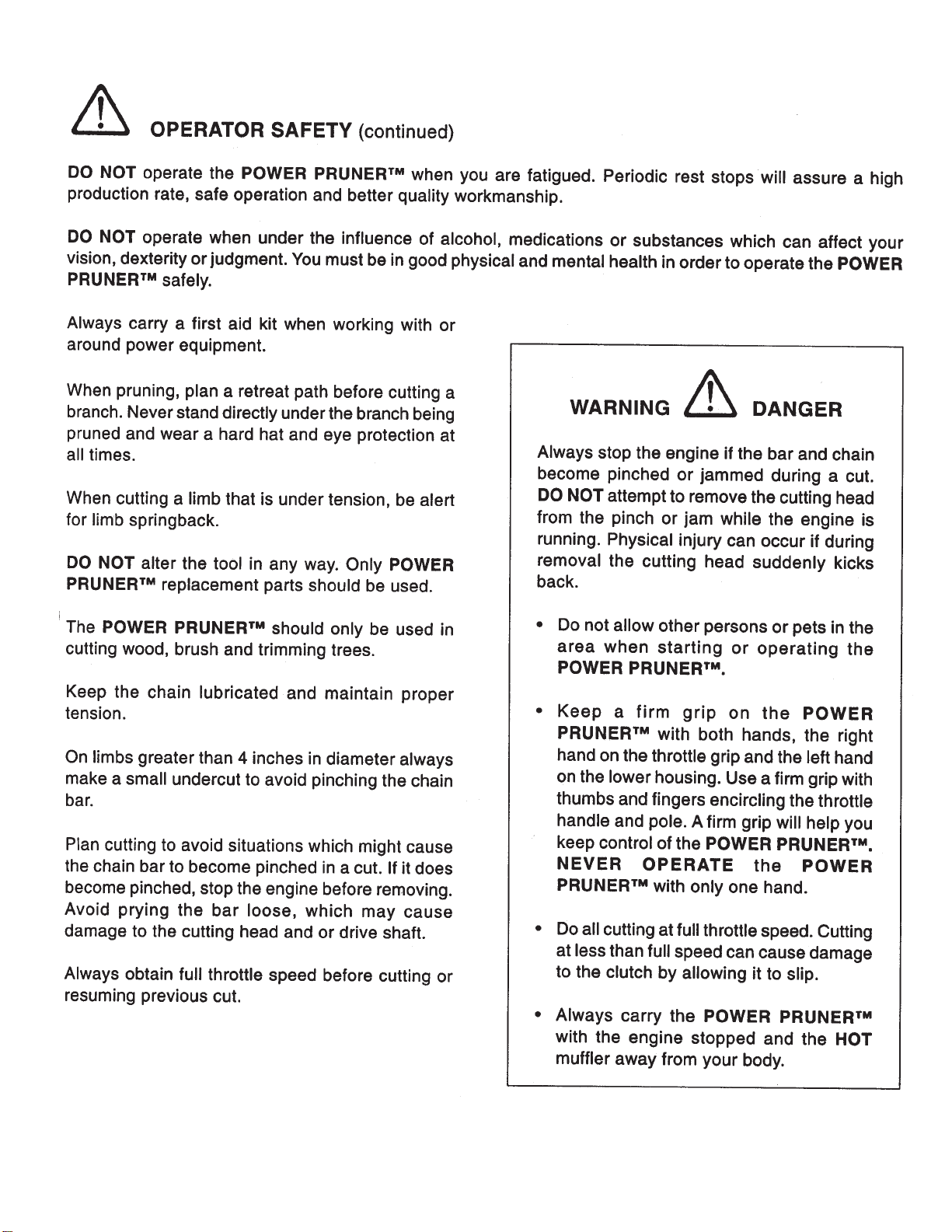 OPERATOR SAFETY (continued)

DO NOT operate the POWER PRUNER™ when you are fatigued. Periodic rest stops will assure a high production rate, safe operation and better quality workmanship.

DO NOT operate when under the influence of alcohol, medications or substances which can affect your vision, dexterity or judgment. You must be in good physical and mental health in order to operate the POWER PRUNER™ safely.

Always carry a first aid kit when working with or around power equipment.

When pruning, plan a retreat path before cutting a branch. Never stand directly under the branch being pruned and wear a hard hat and eye protection at all times.

When cutting a limb that is under tension, be alert for limb springback.

DO NOT alter the tool in any way. Only POWER PRUNER™ replacement parts should be used.

The POWER PRUNER™ should only be used in cutting wood, brush and trimming trees.

Keep the chain lubricated and maintain proper tension.

On limbs greater than 4 inches in diameter always make a small undercut to avoid pinching the chain bar.

Plan cutting to avoid situations which might cause the chain bar to become pinched in a cut. If it does become pinched, stop the engine before removing. Avoid prying the bar loose, which may cause damage to the cutting head and or drive shaft.

Always obtain full throttle speed before cutting or resuming previous cut.

WARNING DANGER

Always stop the engine if the bar and chain become pinched or jammed during a cut. DO NOT attempt to remove the cutting head from the pinch or jam while the engine is running. Physical injury can occur if during removal the cutting head suddenly kicks back.

• Do not allow other persons or pets in the area when starting or operating the POWER PRUNER™.

• Keep a firm grip on the POWER PRUNER™ with both hands, the right hand on the throttle grip and the left hand on the lower housing. Use a firm grip with thumbs and fingers encircling the throttle handle and pole. A firm grip will help you keep control of the POWER PRUNER™. NEVER OPERATE the POWER PRUNER™ with only one hand.

• Do all cutting at full throttle speed. Cutting at less than full speed can cause damage to the clutch by allowing it to slip.

• Always carry the POWER PRUNER™ with the engine stopped and the HOT muffler away from your body.